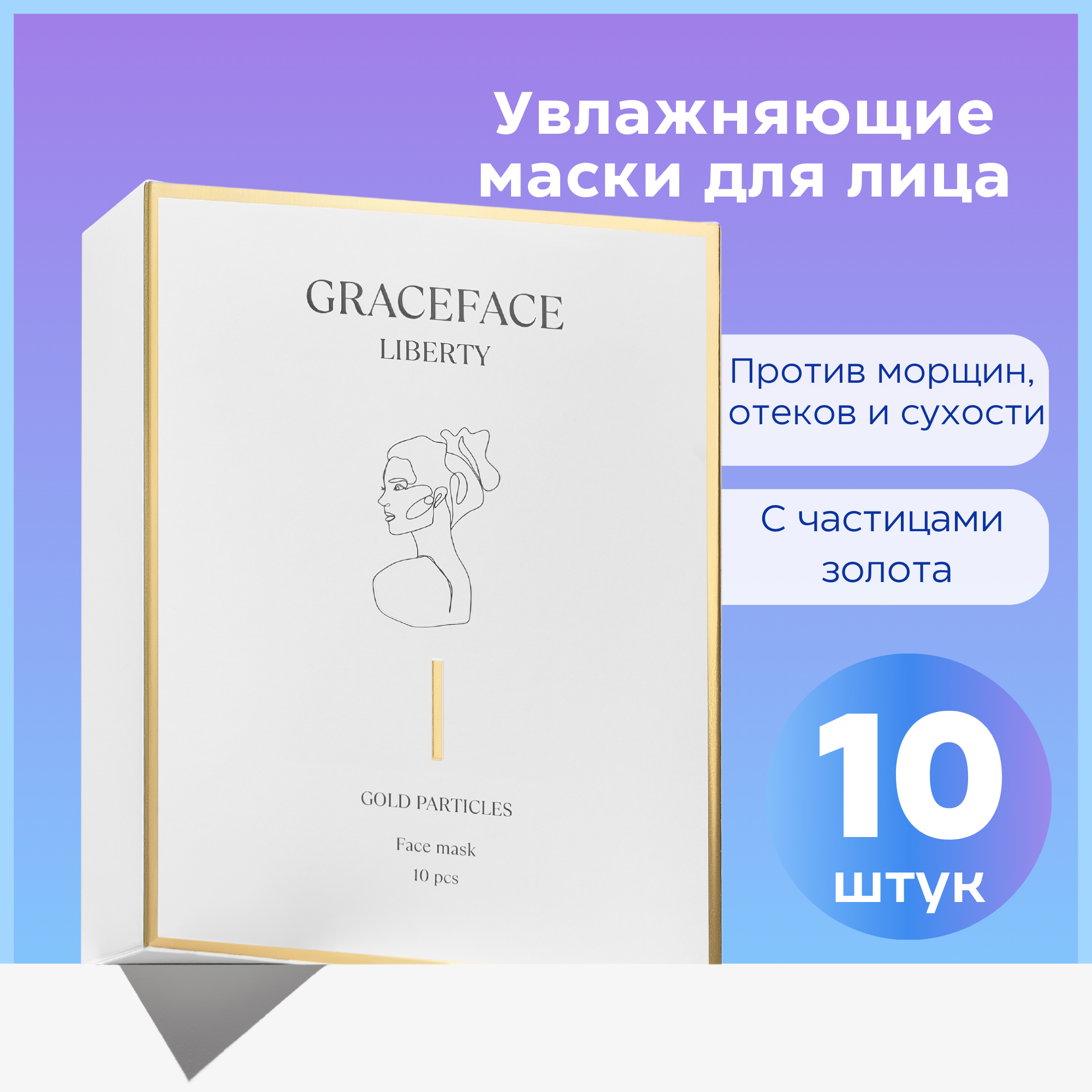 Увлажняющие маски для лица

GRACEFACE
LIBERTY

GOLD PARTICLES

Face mask
10 pcs

Против морщин, отеков и сухости

С частицами золота

10
штук